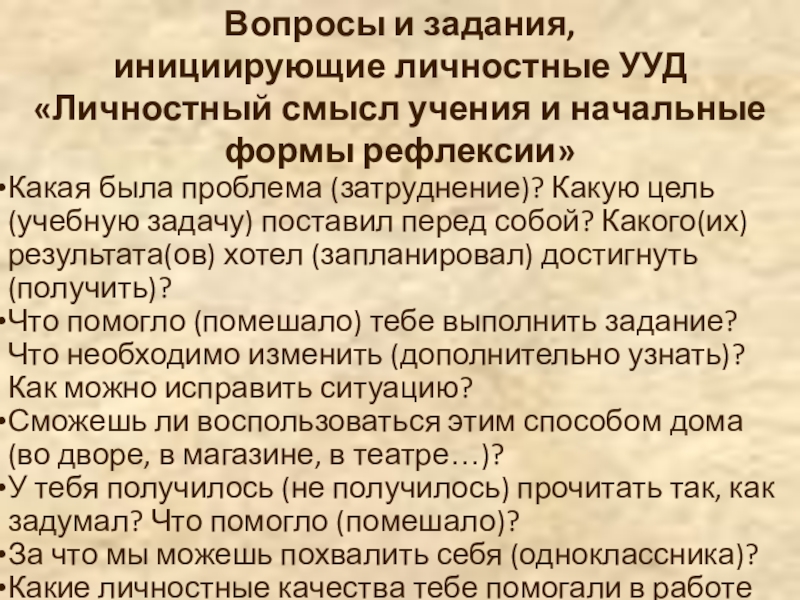 Вопросы и задания, инициирующие личностные УУД «Личностный смысл учения и начальные формы рефлексии»

•Какая была проблема (затруднение)? Какую цель (учебную задачу) поставил перед собой? Какого(их) результата(ов) хотел (запланировал) достигнуть (получить)?
•Что помогло (помешало) тебе выполнить задание? Что необходимо изменить (дополнительно узнать)? Как можно исправить ситуацию?
•Сможешь ли воспользоваться этим способом дома (во дворе, в магазине, в театре…)?
•У тебя получилось (не получилось) прочитать так, как задумал? Что помогло (помешало)?
•За что мы можешь похвалить себя (одноклассника)?
•Какие личностные качества тебе помогали в работе